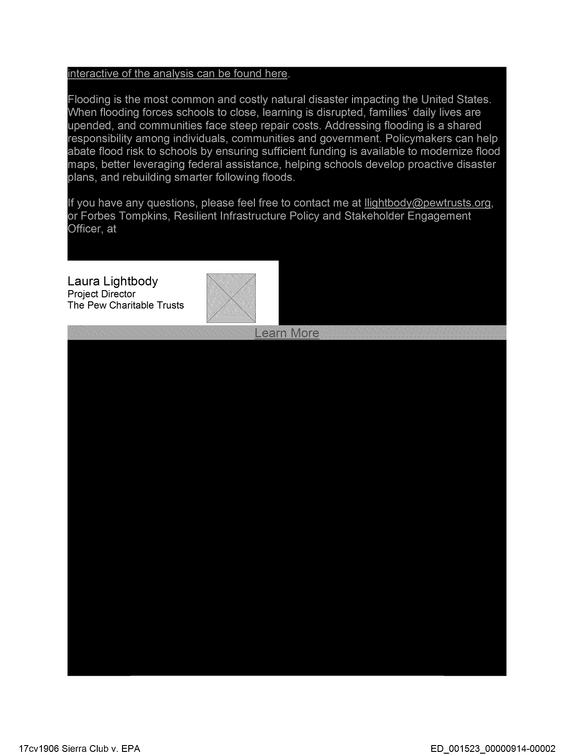 interactive of the analysis can be found here.

Flooding is the most common and costly natural disaster impacting the United States. When flooding forces schools to close, learning is disrupted, families' daily lives are upended, and communities face steep repair costs. Addressing flooding is a shared responsibility among individuals, communities and government. Policymakers can help abate flood risk to schools by ensuring sufficient funding is available to modernize flood maps, better leveraging federal assistance, helping schools develop proactive disaster plans, and rebuilding smarter following floods.

If you have any questions, please feel free to contact me at llightbody@pewtrusts.org, or Forbes Tompkins, Resilient Infrastructure Policy and Stakeholder Engagement Officer, at

Laura Lightbody
Project Director
The Pew Charitable Trusts

Learn More

17cv1906 Sierra Club v. EPA
ED_001523_00000914-00002